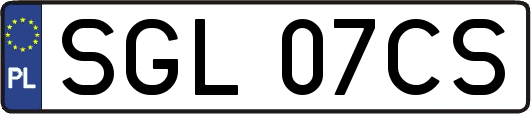 PL
SGL 07CS